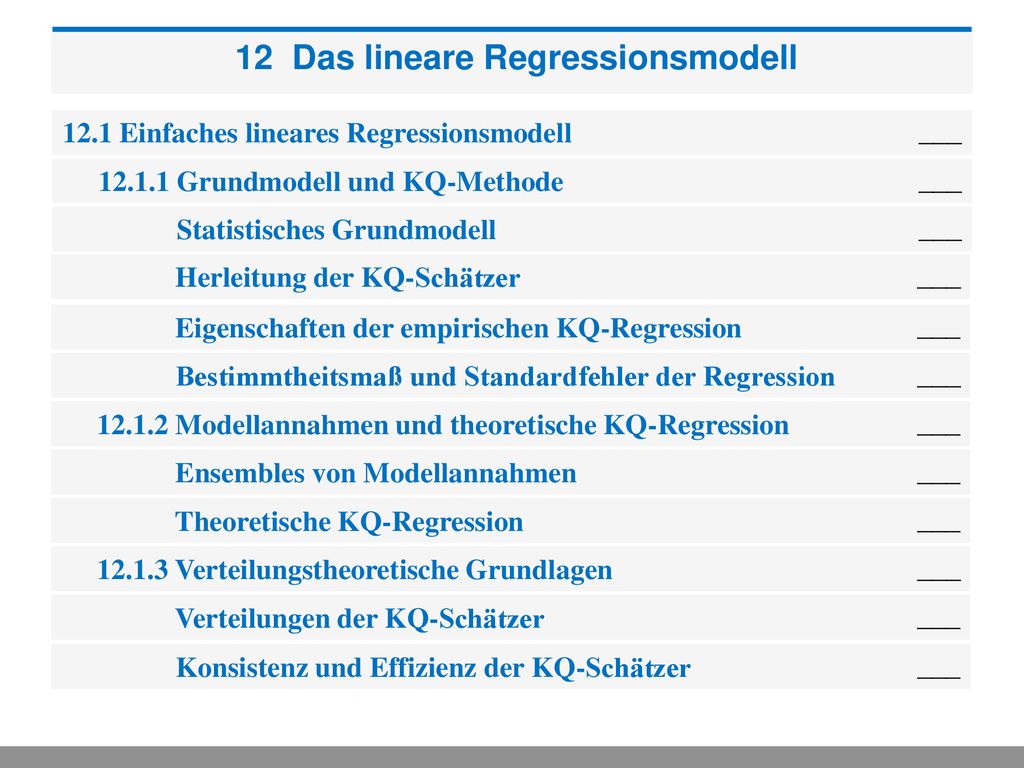 12 Das lineare Regressionsmodell

12.1 Einfaches lineares Regressionsmodell ___

12.1.1 Grundmodell und KQ-Methode ___

Statistisches Grundmodell ___

Herleitung der KQ-Schätzer ___

Eigenschaften der empirischen KQ-Regression ___

Bestimmtheitsmaß und Standardfehler der Regression ___

12.1.2 Modellannahmen und theoretische KQ-Regression ___

Ensembles von Modellannahmen ___

Theoretische KQ-Regression ___

12.1.3 Verteilungstheoretische Grundlagen ___

Verteilungen der KQ-Schätzer ___

Konsistenz und Effizienz der KQ-Schätzer ___